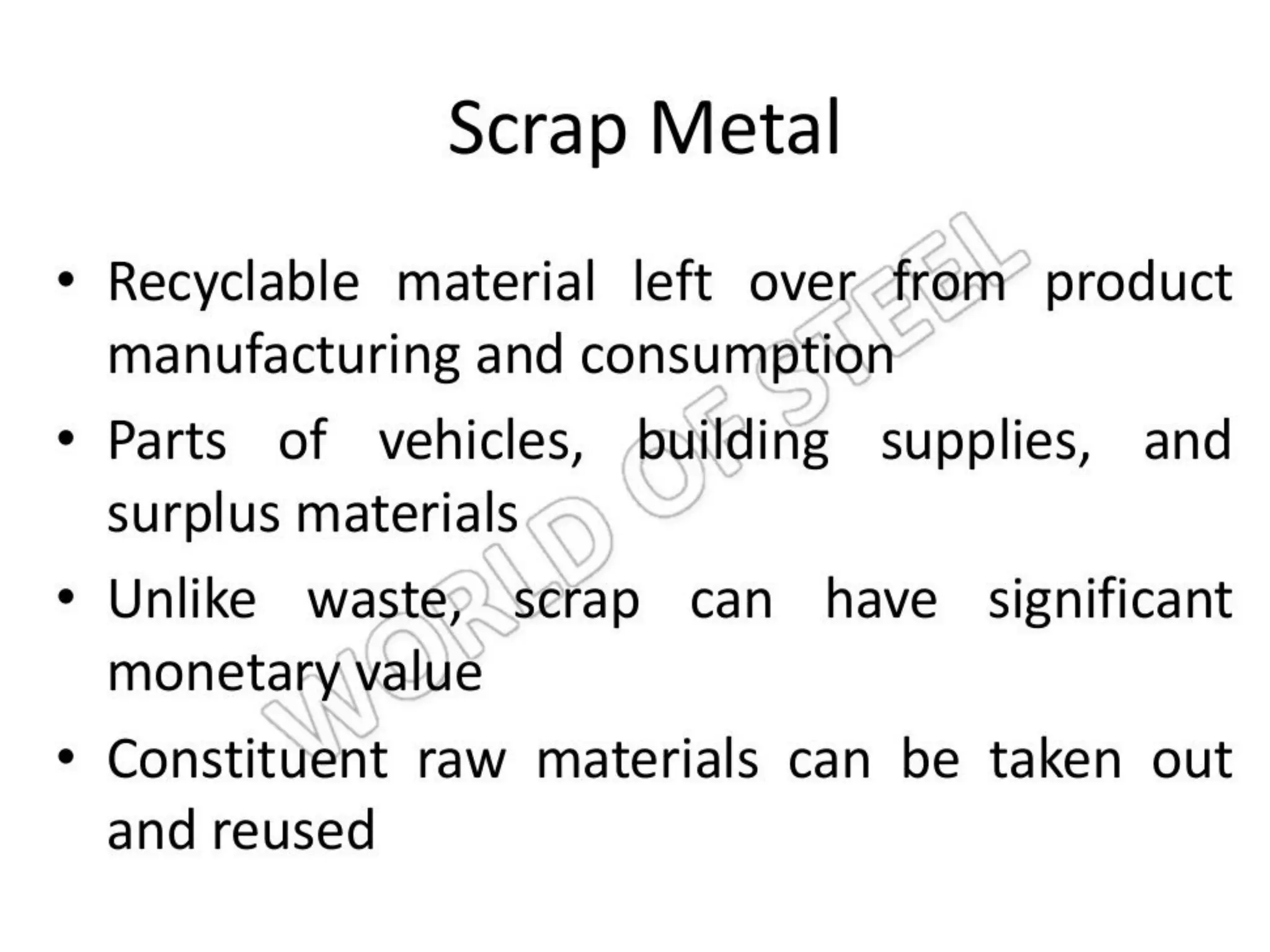 Scrap Metal

• Recyclable material left over from product manufacturing and consumption
• Parts of vehicles, building supplies, and surplus materials
• Unlike waste, scrap can have significant monetary value
• Constituent raw materials can be taken out and reused

WORLD OF STEEL